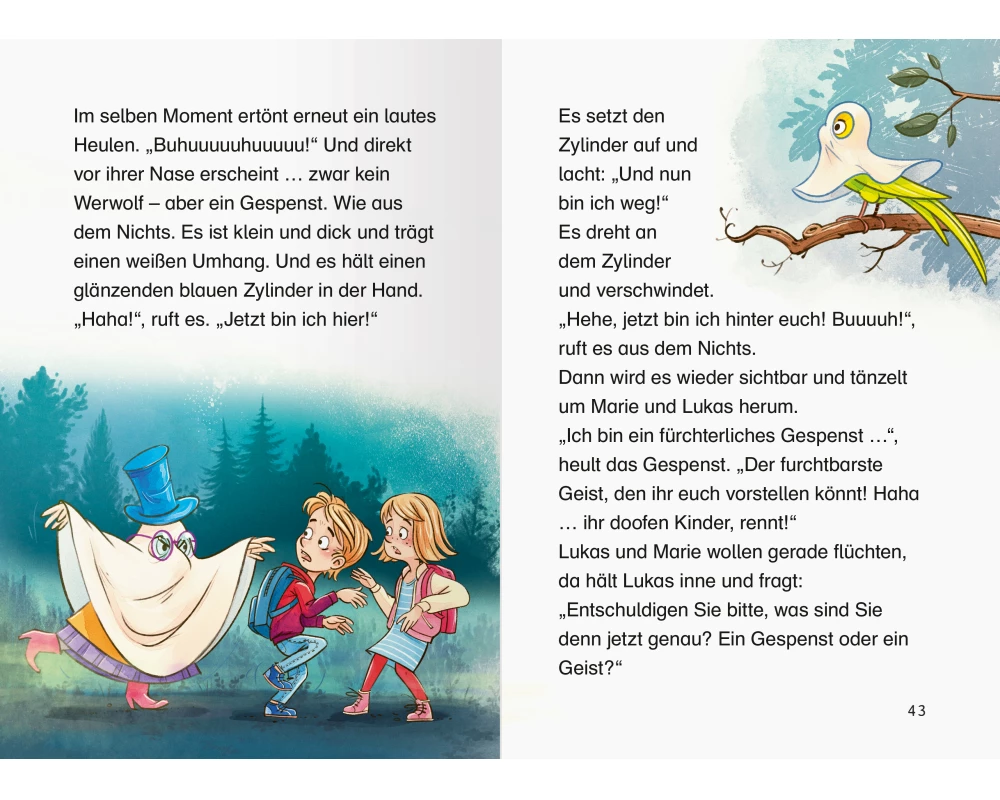 Im selben Moment ertönt erneut ein lautes Heulen. „Buhuuuuuhuuuuu!“ Und direkt vor ihrer Nase erscheint … zwar kein Werwolf – aber ein Gespenst. Wie aus dem Nichts. Es ist klein und dick und trägt einen weißen Umhang. Und es hält einen glänzenden blauen Zylinder in der Hand. „Haha!“, ruft es. „Jetzt bin ich hier!“

Es setzt den Zylinder auf und lacht: „Und nun bin ich weg!“
Es dreht an dem Zylinder und verschwindet.
„Hehe, jetzt bin ich hinter euch! Buuuuh!“, ruft es aus dem Nichts.
Dann wird es wieder sichtbar und tänzelt um Marie und Lukas herum.
„Ich bin ein fürchterliches Gespenst …“, heult das Gespenst. „Der furchtbarste Geist, den ihr euch vorstellen könnt! Haha … ihr doofen Kinder, rennt!“
Lukas und Marie wollen gerade flüchten, da hält Lukas inne und fragt: „Entschuldigen Sie bitte, was sind Sie denn jetzt genau? Ein Gespenst oder ein Geist?“

43